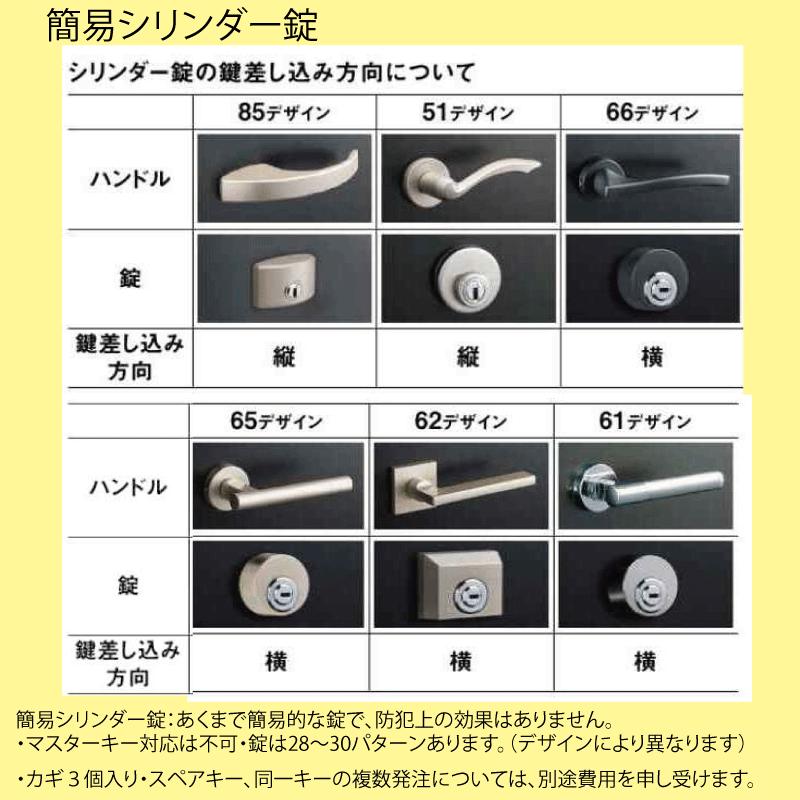 簡易シリンダー錠

シリンダー錠の鍵差し込み方向について

| | 85デザイン | 51デザイン | 66デザイン |
|---|---|---|---|
| ハンドル | | | |
| 錠 | | | |
| 鍵差し込み方向 | 縦 | 縦 | 横 |

| | 65デザイン | 62デザイン | 61デザイン |
|---|---|---|---|
| ハンドル | | | |
| 錠 | | | |
| 鍵差し込み方向 | 横 | 横 | 横 |

簡易シリンダー錠：あくまで簡易的な錠で、防犯上の効果はありません。
・マスターキー対応は不可・錠は28～30パターンあります。（デザインにより異なります）

・カギ３個入り・スペアキー、同一キーの複数発注については、別途費用を申し受けます。